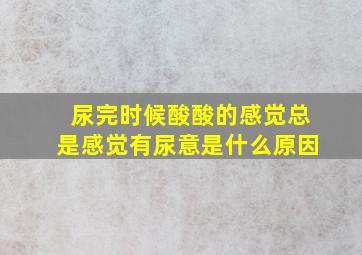 尿完时候酸酸的感觉总是感觉有尿意是什么原因